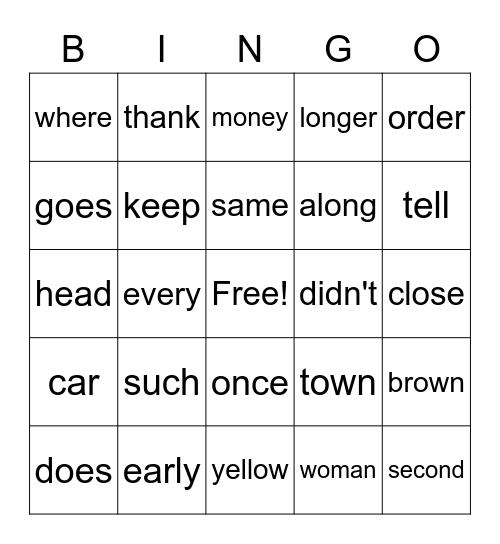 | B | I | N | G | O |
|---|---|---|---|---|
| where | thank | money | longer | order |
| goes | keep | same | along | tell |
| head | every | Free! | didn't | close |
| car | such | once | town | brown |
| does | early | yellow | woman | second |